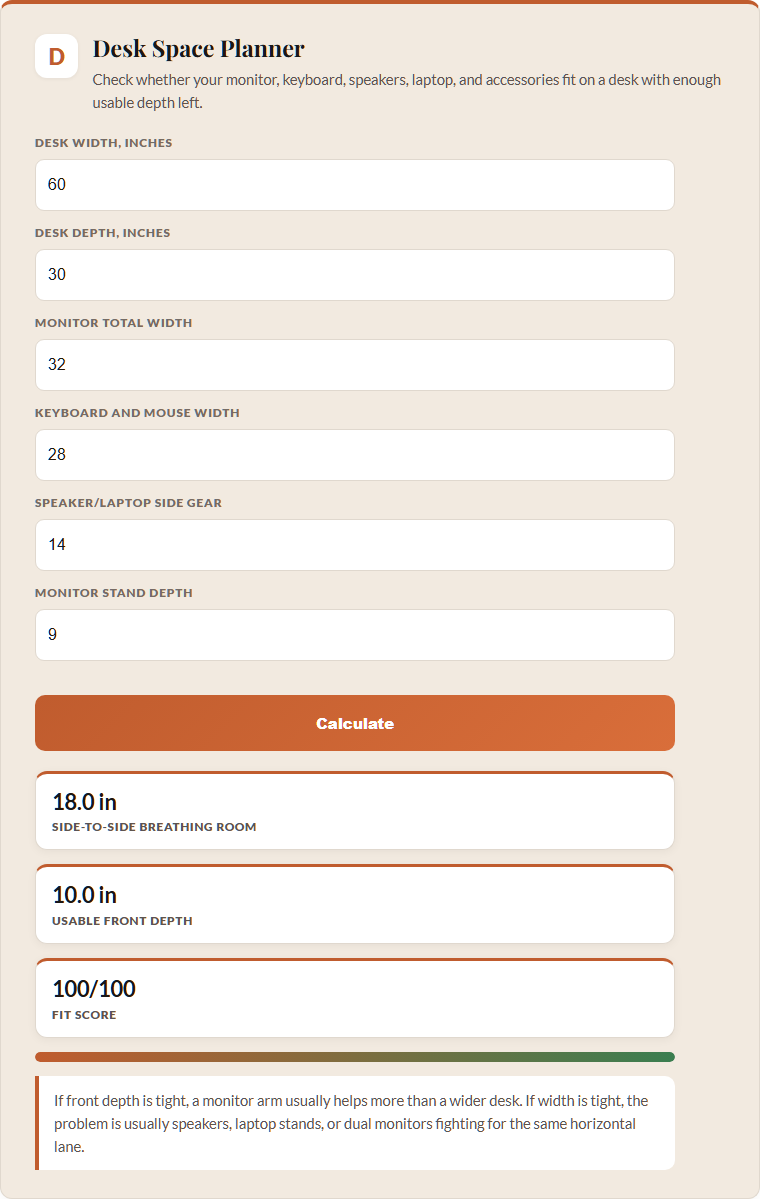 D

Desk Space Planner

Check whether your monitor, keyboard, speakers, laptop, and accessories fit on a desk with enough usable depth left.

DESK WIDTH, INCHES

60

DESK DEPTH, INCHES

30

MONITOR TOTAL WIDTH

32

KEYBOARD AND MOUSE WIDTH

28

SPEAKER/LAPTOP SIDE GEAR

14

MONITOR STAND DEPTH

9

Calculate

18.0 in

SIDE-TO-SIDE BREATHING ROOM

10.0 in

USABLE FRONT DEPTH

100/100

FIT SCORE

If front depth is tight, a monitor arm usually helps more than a wider desk. If width is tight, the problem is usually speakers, laptop stands, or dual monitors fighting for the same horizontal lane.